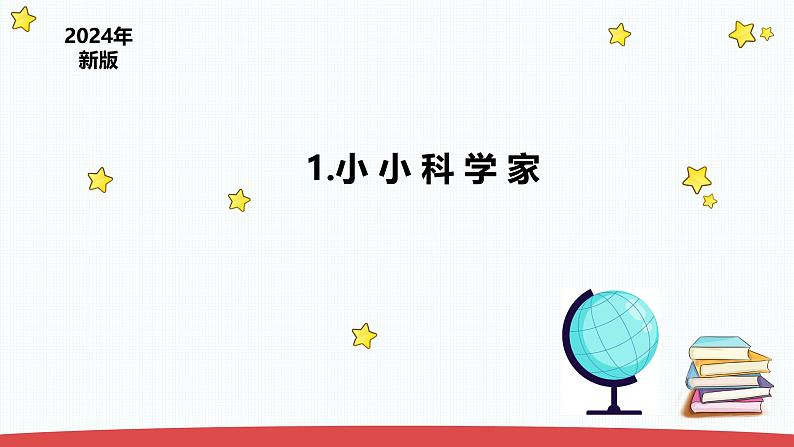 2024年
新版

1.小小科学家